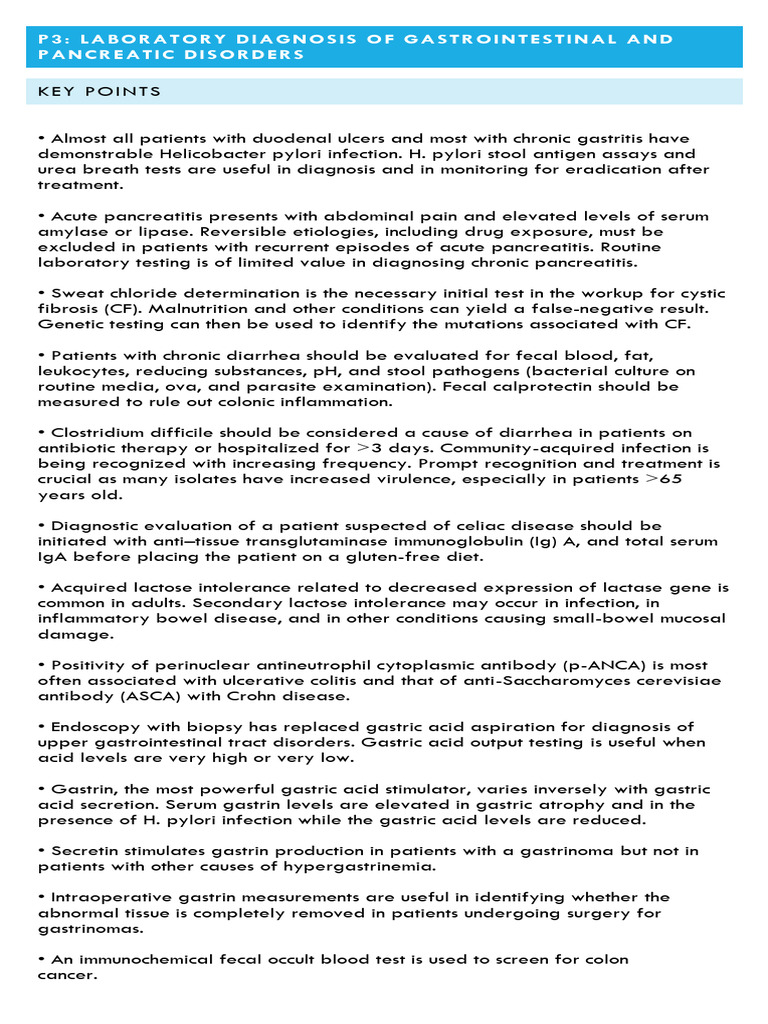 P3: LABORATORY DIAGNOSIS OF GASTROINTESTINAL AND PANCREATIC DISORDERS

KEY POINTS

• Almost all patients with duodenal ulcers and most with chronic gastritis have demonstrable Helicobacter pylori infection. H. pylori stool antigen assays and urea breath tests are useful in diagnosis and in monitoring for eradication after treatment.

• Acute pancreatitis presents with abdominal pain and elevated levels of serum amylase or lipase. Reversible etiologies, including drug exposure, must be excluded in patients with recurrent episodes of acute pancreatitis. Routine laboratory testing is of limited value in diagnosing chronic pancreatitis.

• Sweat chloride determination is the necessary initial test in the workup for cystic fibrosis (CF). Malnutrition and other conditions can yield a false-negative result. Genetic testing can then be used to identify the mutations associated with CF.

• Patients with chronic diarrhea should be evaluated for fecal blood, fat, leukocytes, reducing substances, pH, and stool pathogens (bacterial culture on routine media, ova, and parasite examination). Fecal calprotectin should be measured to rule out colonic inflammation.

• Clostridium difficile should be considered a cause of diarrhea in patients on antibiotic therapy or hospitalized for >3 days. Community-acquired infection is being recognized with increasing frequency. Prompt recognition and treatment is crucial as many isolates have increased virulence, especially in patients >65 years old.

• Diagnostic evaluation of a patient suspected of celiac disease should be initiated with anti–tissue transglutaminase immunoglobulin (Ig) A, and total serum IgA before placing the patient on a gluten-free diet.

• Acquired lactose intolerance related to decreased expression of lactase gene is common in adults. Secondary lactose intolerance may occur in infection, in inflammatory bowel disease, and in other conditions causing small-bowel mucosal damage.

• Positivity of perinuclear antineutrophil cytoplasmic antibody (p-ANCA) is most often associated with ulcerative colitis and that of anti-Saccharomyces cerevisiae antibody (ASCA) with Crohn disease.

• Endoscopy with biopsy has replaced gastric acid aspiration for diagnosis of upper gastrointestinal tract disorders. Gastric acid output testing is useful when acid levels are very high or very low.

• Gastrin, the most powerful gastric acid stimulator, varies inversely with gastric acid secretion. Serum gastrin levels are elevated in gastric atrophy and in the presence of H. pylori infection while the gastric acid levels are reduced.

• Secretin stimulates gastrin production in patients with a gastrinoma but not in patients with other causes of hypergastrinemia.

• Intraoperative gastrin measurements are useful in identifying whether the abnormal tissue is completely removed in patients undergoing surgery for gastrinomas.

• An immunochemical fecal occult blood test is used to screen for colon cancer.